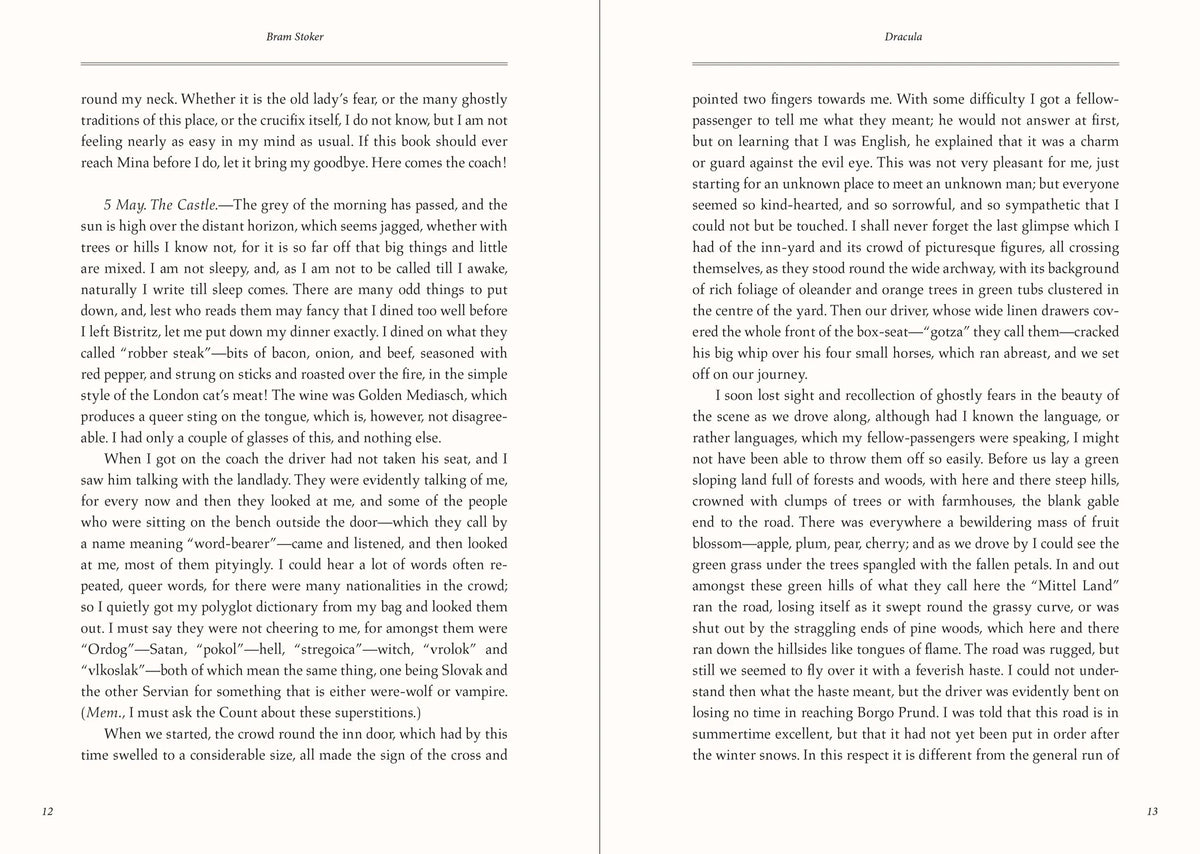 Bram Stoker

round my neck. Whether it is the old lady's fear, or the many ghostly traditions of this place, or the crucifix itself, I do not know, but I am not feeling nearly as easy in my mind as usual. If this book should ever reach Mina before I do, let it bring my goodbye. Here comes the coach!

5 May. The Castle.—The grey of the morning has passed, and the sun is high over the distant horizon, which seems jagged, whether with trees or hills I know not, for it is so far off that big things and little are mixed. I am not sleepy, and, as I am not to be called till I awake, naturally I write till sleep comes. There are many odd things to put down, and, lest who reads them may fancy that I dined too well before I left Bistritz, let me put down my dinner exactly. I dined on what they called "robber steak"—bits of bacon, onion, and beef, seasoned with red pepper, and strung on sticks and roasted over the fire, in the simple style of the London cat's meat! The wine was Golden Mediasch, which produces a queer sting on the tongue, which is, however, not disagreeable. I had only a couple of glasses of this, and nothing else.

When I got on the coach the driver had not taken his seat, and I saw him talking with the landlady. They were evidently talking of me, for every now and then they looked at me, and some of the people who were sitting on the bench outside the door—which they call by a name meaning "word-bearer"—came and listened, and then looked at me, most of them pityingly. I could hear a lot of words often repeated, queer words, for there were many nationalities in the crowd; so I quietly got my polyglot dictionary from my bag and looked them out. I must say they were not cheering to me, for amongst them were "Ordog"—Satan, "pokol"—hell, "stregoica"—witch, "vrolok" and "vlkoslak"—both of which mean the same thing, one being Slovak and the other Servian for something that is either were-wolf or vampire. (Mem., I must ask the Count about these superstitions.)

When we started, the crowd round the inn door, which had by this time swelled to a considerable size, all made the sign of the cross and

12

Dracula

pointed two fingers towards me. With some difficulty I got a fellow-passenger to tell me what they meant; he would not answer at first, but on learning that I was English, he explained that it was a charm or guard against the evil eye. This was not very pleasant for me, just starting for an unknown place to meet an unknown man; but everyone seemed so kind-hearted, and so sorrowful, and so sympathetic that I could not but be touched. I shall never forget the last glimpse which I had of the inn-yard and its crowd of picturesque figures, all crossing themselves, as they stood round the wide archway, with its background of rich foliage of oleander and orange trees in green tubs clustered in the centre of the yard. Then our driver, whose wide linen drawers covered the whole front of the box-seat—"gotza" they call them—cracked his big whip over his four small horses, which ran abreast, and we set off on our journey.

I soon lost sight and recollection of ghostly fears in the beauty of the scene as we drove along, although had I known the language, or rather languages, which my fellow-passengers were speaking, I might not have been able to throw them off so easily. Before us lay a green sloping land full of forests and woods, with here and there steep hills, crowned with clumps of trees or with farmhouses, the blank gable end to the road. There was everywhere a bewildering mass of fruit blossom—apple, plum, pear, cherry; and as we drove by I could see the green grass under the trees spangled with the fallen petals. In and out amongst these green hills of what they call here the "Mittel Land" ran the road, losing itself as it swept round the grassy curve, or was shut out by the straggling ends of pine woods, which here and there ran down the hillsides like tongues of flame. The road was rugged, but still we seemed to fly over it with a feverish haste. I could not understand then what the haste meant, but the driver was evidently bent on losing no time in reaching Borgo Prund. I was told that this road is in summertime excellent, but that it had not yet been put in order after the winter snows. In this respect it is different from the general run of

13